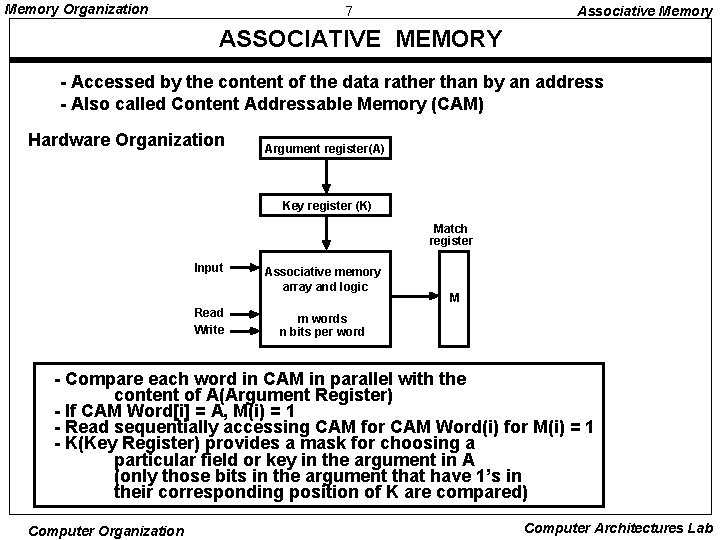 Memory Organization

7

Associative Memory

ASSOCIATIVE MEMORY

- Accessed by the content of the data rather than by an address
- Also called Content Addressable Memory (CAM)

Hardware Organization

Argument register(A)

Key register (K)

Match register

Input

Read

Write

Associative memory array and logic

m words n bits per word

M

- Compare each word in CAM in parallel with the content of A(Argument Register)
- If CAM Word[i] = A, M(i) = 1
- Read sequentially accessing CAM for CAM Word(i) for M(i) = 1
- K(Key Register) provides a mask for choosing a particular field or key in the argument in A (only those bits in the argument that have 1's in their corresponding position of K are compared)

Computer Organization

Computer Architectures Lab